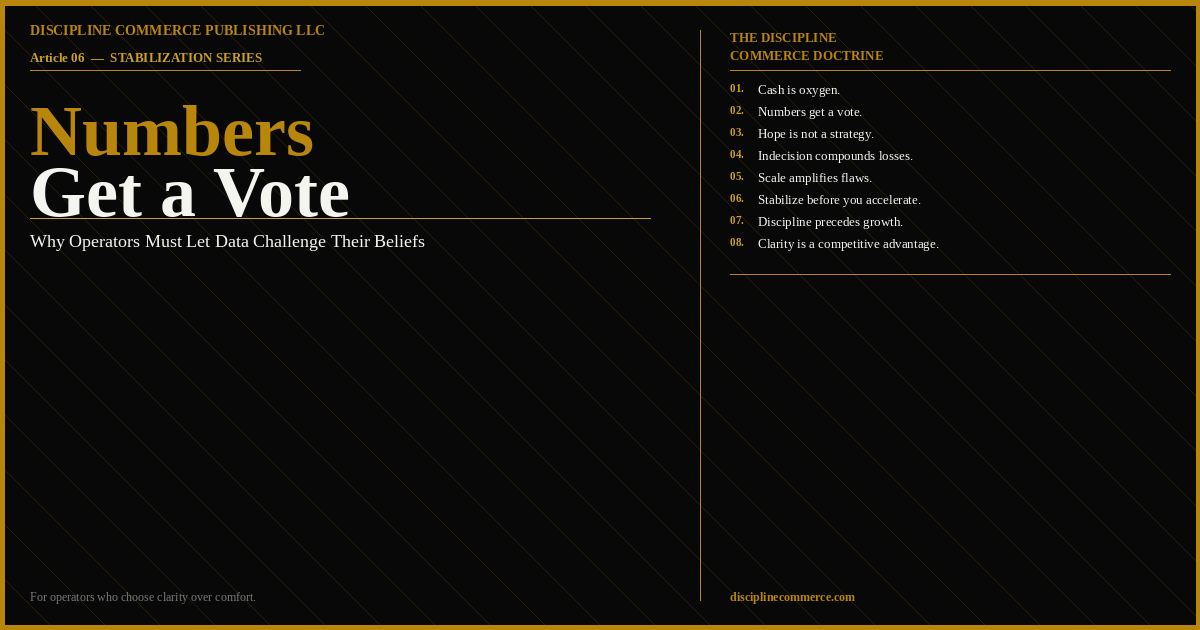 DISCIPLINE COMMERCE PUBLISHING LLC

Article 06 — STABILIZATION SERIES

Numbers
Get a Vote

Why Operators Must Let Data Challenge Their Beliefs

For operators who choose clarity over comfort.

THE DISCIPLINE
COMMERCE DOCTRINE

01. Cash is oxygen.
02. Numbers get a vote.
03. Hope is not a strategy.
04. Indecision compounds losses.
05. Scale amplifies flaws.
06. Stabilize before you accelerate.
07. Discipline precedes growth.
08. Clarity is a competitive advantage.

disciplinecommerce.com